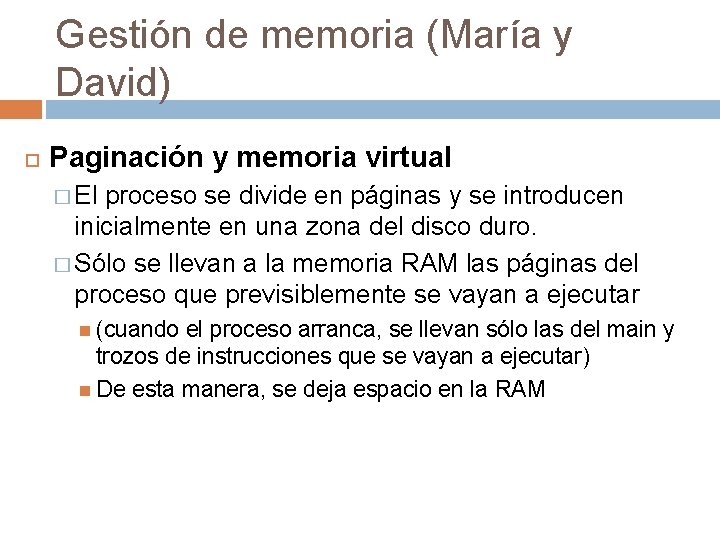 Gestión de memoria (María y David)

Paginación y memoria virtual

El proceso se divide en páginas y se introducen inicialmente en una zona del disco duro.

Sólo se llevan a la memoria RAM las páginas del proceso que previsiblemente se vayan a ejecutar

(cuando el proceso arranca, se llevan sólo las del main y trozos de instrucciones que se vayan a ejecutar)

De esta manera, se deja espacio en la RAM